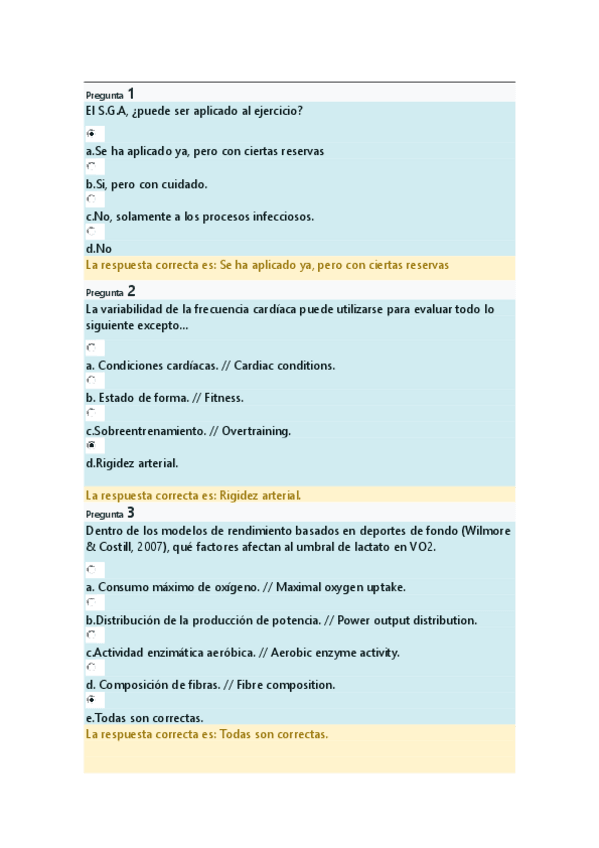 Pregunta 1
El S.G.A, ¿puede ser aplicado al ejercicio?

a.Se ha aplicado ya, pero con ciertas reservas

b.Si, pero con cuidado.

c.No, solamente a los procesos infecciosos.

d.No

La respuesta correcta es: Se ha aplicado ya, pero con ciertas reservas

Pregunta 2
La variabilidad de la frecuencia cardíaca puede utilizarse para evaluar todo lo siguiente excepto...

a. Condiciones cardíacas. // Cardiac conditions.

b. Estado de forma. // Fitness.

c.Sobreentrenamiento. // Overtraining.

d.Rigidez arterial.

La respuesta correcta es: Rigidez arterial.

Pregunta 3
Dentro de los modelos de rendimiento basados en deportes de fondo (Wilmore & Costill, 2007), qué factores afectan al umbral de lactato en VO2.

a. Consumo máximo de oxígeno. // Maximal oxygen uptake.

b.Distribución de la producción de potencia. // Power output distribution.

c.Actividad enzimática aeróbica. // Aerobic enzyme activity.

d. Composición de fibras. // Fibre composition.

e.Todas son correctas.

La respuesta correcta es: Todas son correctas.